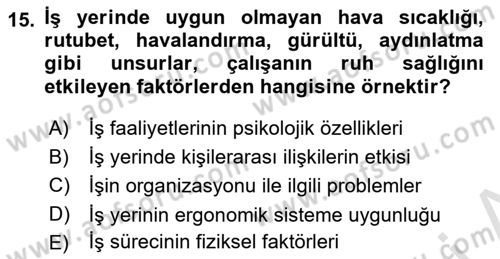 15. İş yerinde uygun olmayan hava sıcaklığı, rutubet, havalandırma, gürültü, aydınlatma gibi unsurlar, çalışanın ruh sağlığını etkileyen faktörlerden hangisine örnektir?

A) İş faaliyetlerinin psikolojik özellikleri
B) İş yerinde kişilerarası ilişkilerin etkisi
C) İşin organizasyonu ile ilgili problemler
D) İş yerinin ergonomik sisteme uygunluğu
E) İş sürecinin fiziksel faktörleri

www.aofsoru.com